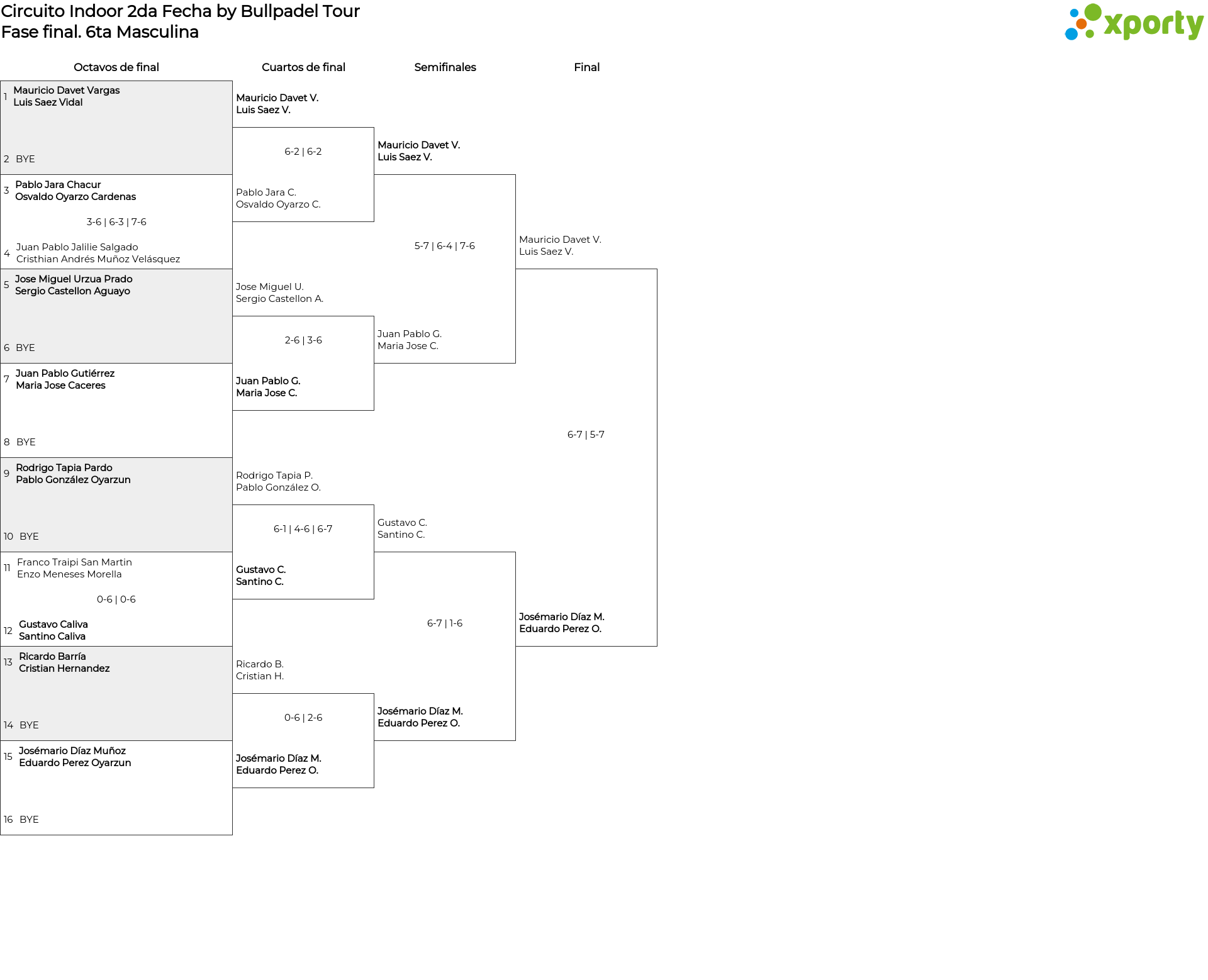 Circuito Indoor 2da Fecha by Bullpadel Tour
Fase final. 6ta Masculina

xporty

Octavos de final

1 Mauricio Davet Vargas
Luis Saez Vidal

2 BYE

3 Pablo Jara Chacur
Osvaldo Oyarzo Cardenas

3-6 | 6-3 | 7-6

4 Juan Pablo Jalilie Salgado
Cristhian Andrés Muñoz Velásquez

5 Jose Miguel Urzua Prado
Sergio Castellon Aguayo

6 BYE

7 Juan Pablo Gutiérrez
Maria Jose Caceres

8 BYE

9 Rodrigo Tapia Pardo
Pablo González Oyarzun

10 BYE

11 Franco Traipi San Martin
Enzo Meneses Morella

0-6 | 0-6

12 Gustavo Caliva
Santino Caliva

13 Ricardo Barría
Cristian Hernandez

14 BYE

15 Josémario Díaz Muñoz
Eduardo Perez Oyarzun

16 BYE

Cuartos de final

Mauricio Davet V.
Luis Saez V.

6-2 | 6-2

Pablo Jara C.
Osvaldo Oyarzo C.

Jose Miguel U.
Sergio Castellon A.

2-6 | 3-6

Juan Pablo G.
Maria Jose C.

Rodrigo Tapia P.
Pablo González O.

6-1 | 4-6 | 6-7

Gustavo C.
Santino C.

Ricardo B.
Cristian H.

0-6 | 2-6

Josémario Díaz M.
Eduardo Perez O.

Semifinales

Mauricio Davet V.
Luis Saez V.

5-7 | 6-4 | 7-6

Juan Pablo G.
Maria Jose C.

Gustavo C.
Santino C.

6-7 | 1-6

Josémario Díaz M.
Eduardo Perez O.

Final

Mauricio Davet V.
Luis Saez V.

6-7 | 5-7

Josémario Díaz M.
Eduardo Perez O.